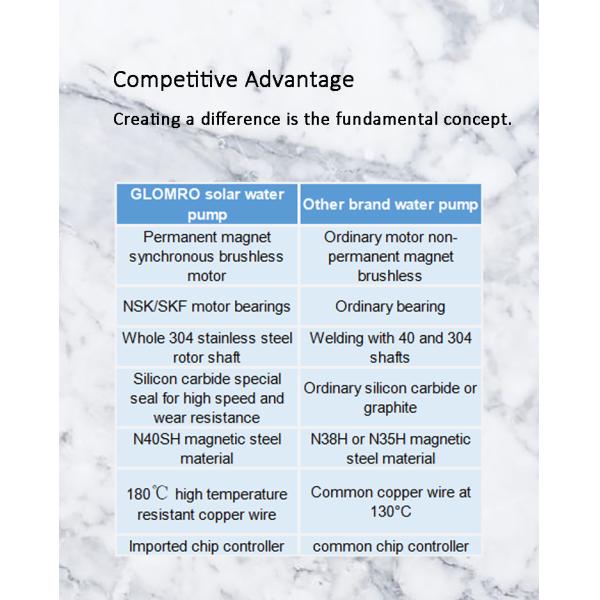 Competitive Advantage

Creating a difference is the fundamental concept.

| GLOMRO solar water pump | Other brand water pump |
|---|---|
| Permanent magnet synchronous brushless motor | Ordinary motor non-permanent magnet brushless |
| NSK/SKF motor bearings | Ordinary bearing |
| Whole 304 stainless steel rotor shaft | Welding with 40 and 304 shafts |
| Silicon carbide special seal for high speed and wear resistance | Ordinary silicon carbide or graphite |
| N40SH magnetic steel material | N38H or N35H magnetic steel material |
| 180℃ high temperature resistant copper wire | Common copper wire at 130°C |
| Imported chip controller | common chip controller |